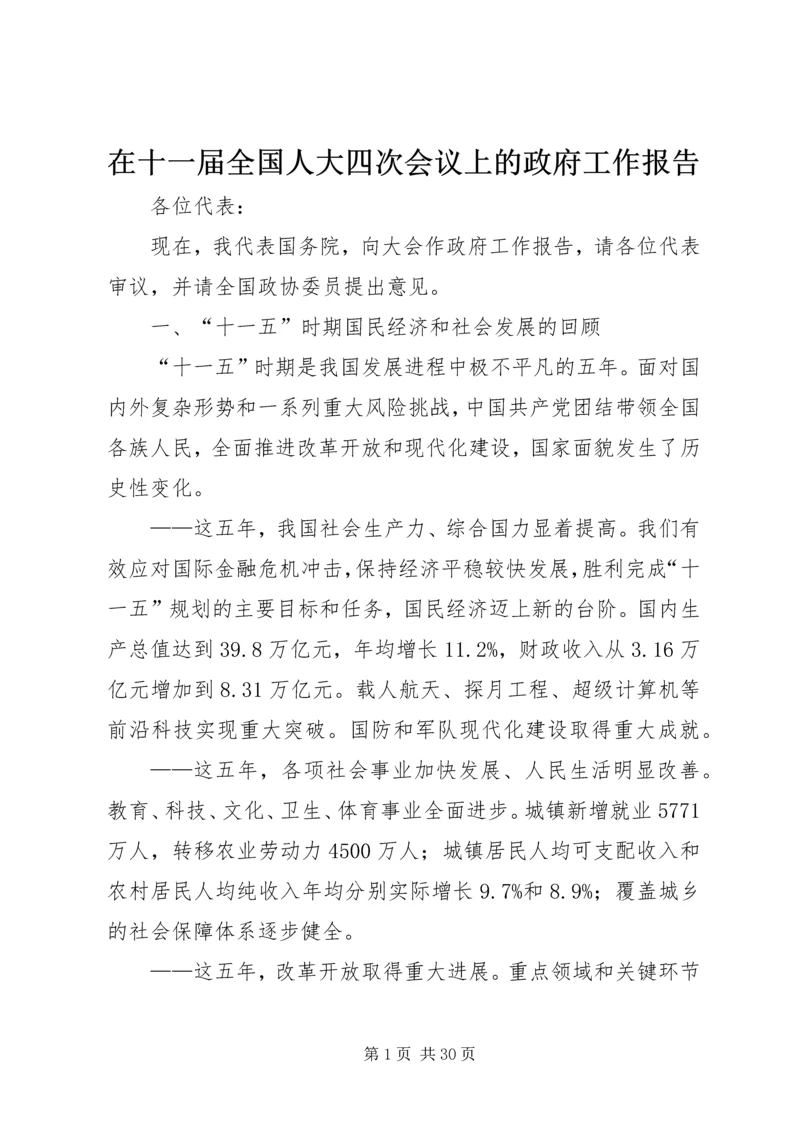 在十一届全国人大四次会议上的政府工作报告

各位代表：

现在，我代表国务院，向大会作政府工作报告，请各位代表审议，并请全国政协委员提出意见。

一、“十一五”时期国民经济和社会发展的回顾

“十一五”时期是我国发展进程中极不平凡的五年。面对国内外复杂形势和一系列重大风险挑战，中国共产党团结带领全国各族人民，全面推进改革开放和现代化建设，国家面貌发生了历史性变化。

——这五年，我国社会生产力、综合国力显着提高。我们有效应对国际金融危机冲击，保持经济平稳较快发展，胜利完成“十一五”规划的主要目标和任务，国民经济迈上新的台阶。国内生产总值达到39.8万亿元，年均增长11.2%，财政收入从3.16万亿元增加到8.31万亿元。载人航天、探月工程、超级计算机等前沿科技实现重大突破。国防和军队现代化建设取得重大成就。

——这五年，各项社会事业加快发展、人民生活明显改善。教育、科技、文化、卫生、体育事业全面进步。城镇新增就业5771万人，转移农业劳动力4500万人；城镇居民人均可支配收入和农村居民人均纯收入年均分别实际增长9.7%和8.9%；覆盖城乡的社会保障体系逐步健全。

——这五年，改革开放取得重大进展。重点领域和关键环节

第1页 共30页